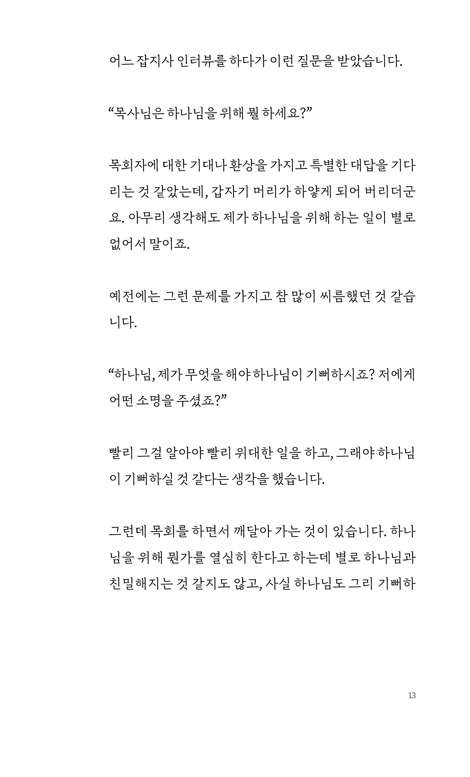 어느 잡지사 인터뷰를 하다가 이런 질문을 받았습니다.

“목사님은 하나님을 위해 뭘 하세요?”

목회자에 대한 기대나 환상을 가지고 특별한 대답을 기다리는 것 같았는데, 갑자기 머리가 하얗게 되어 버리더군요. 아무리 생각해도 제가 하나님을 위해 하는 일이 별로 없어서 말이죠.

예전에는 그런 문제를 가지고 참 많이 씨름했던 것 같습니다.

“하나님, 제가 무엇을 해야 하나님이 기뻐하시죠? 저에게 어떤 소명을 주셨죠?”

빨리 그걸 알아야 빨리 위대한 일을 하고, 그래야 하나님이 기뻐하실 것 같다는 생각을 했습니다.

그런데 목회를 하면서 깨달아 가는 것이 있습니다. 하나님을 위해 뭔가를 열심히 한다고 하는데 별로 하나님과 친밀해지는 것 같지도 않고, 사실 하나님도 그리 기뻐하

13